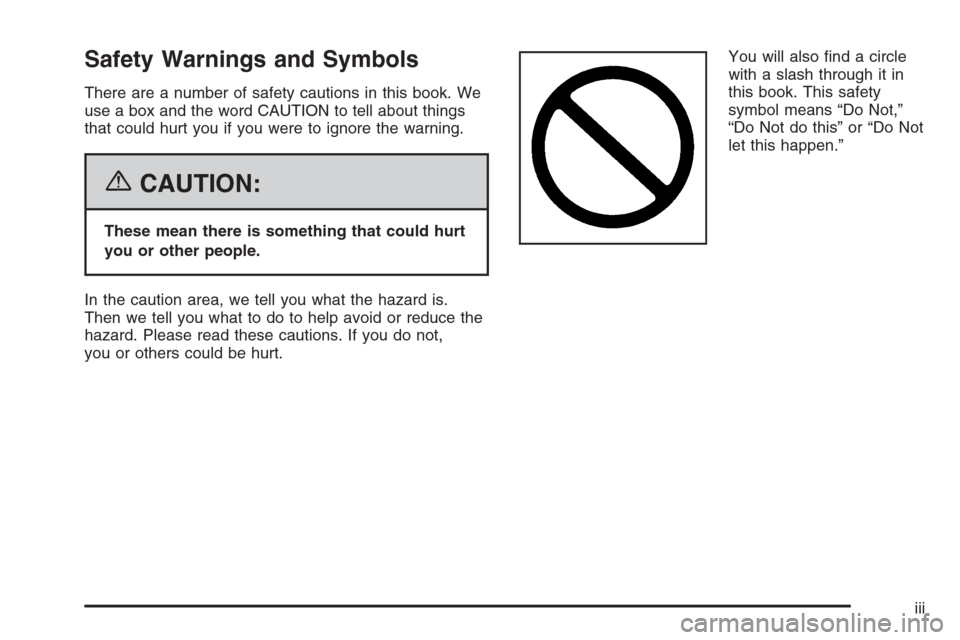 Safety Warnings and Symbols

There are a number of safety cautions in this book. We use a box and the word CAUTION to tell about things that could hurt you if you were to ignore the warning.

CAUTION:

These mean there is something that could hurt you or other people.

In the caution area, we tell you what the hazard is. Then we tell you what to do to help avoid or reduce the hazard. Please read these cautions. If you do not, you or others could be hurt.

You will also find a circle with a slash through it in this book. This safety symbol means “Do Not,” “Do Not do this” or “Do Not let this happen.”

iii

carmanualsonline.info